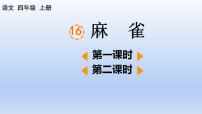 语文 四年级 上册

16 麻 雀

第一课时

第二课时